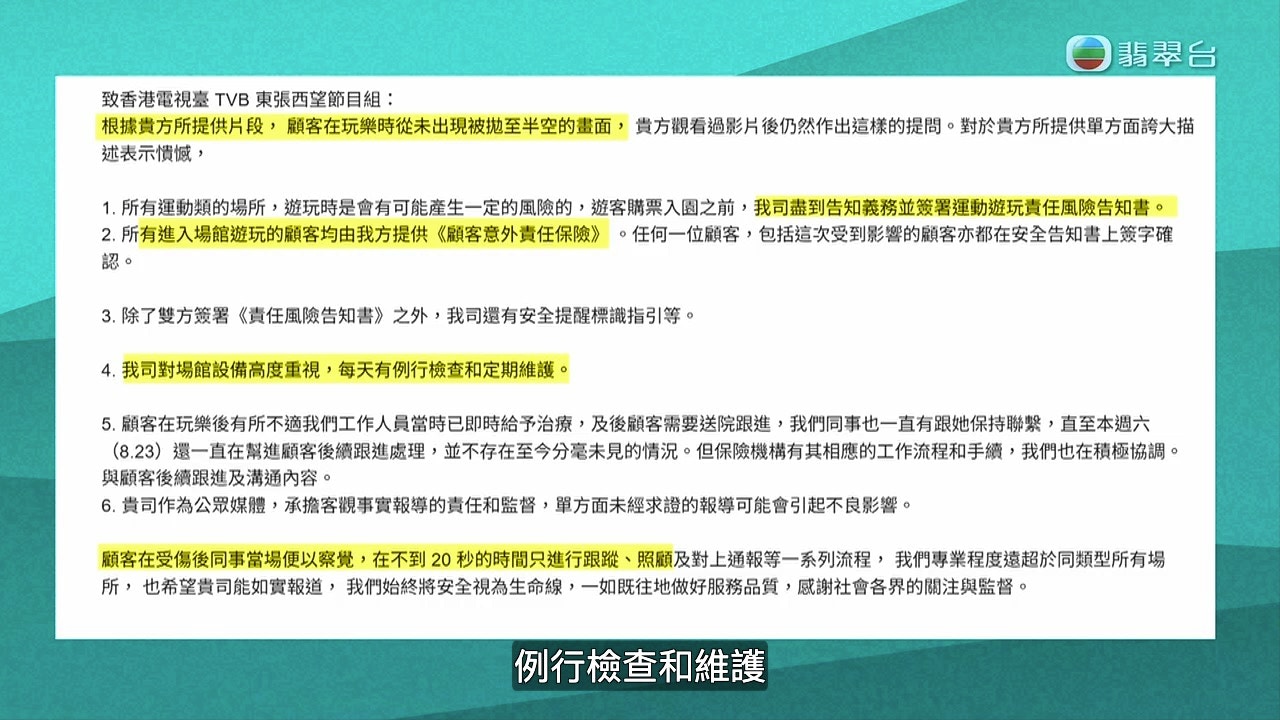 翡翠台

致香港電視臺 TVB 東張西望節目組：
根據貴方所提供片段， 顧客在玩樂時從未出現被拋至半空的畫面， 貴方觀看過影片後仍然作出這樣的提問。對於貴方所提供單方面誇大描述表示憤慨，

1. 所有運動類的場所，遊玩時是會有可能產生一定的風險的，遊客購票入園之前，我司盡到告知義務並簽署運動遊玩責任風險告知書。
2. 所有進入場館遊玩的顧客均由我方提供《顧客意外責任保險》 。任何一位顧客，包括這次受到影響的顧客亦都在安全告知書上簽字確認。

3. 除了雙方簽署《責任風險告知書》之外，我司還有安全提醒標識指引等。

4. 我司對場館設備高度重視，每天有例行檢查和定期維護。

5. 顧客在玩樂後有所不適我們工作人員當時已即時給予治療，及後顧客需要送院跟進，我們同事也一直有跟她保持聯繫，直至本週六（8.23）還一直在幫進顧客後續跟進處理，並不存在至今分毫未見的情況。但保險機構有其相應的工作流程和手續，我們也在積極協調。與顧客後續跟進及溝通內容。
6. 貴司作為公眾媒體，承擔客觀事實報導的責任和監督，單方面未經求證的報導可能會引起不良影響。

顧客在受傷後同事當場便以察覺，在不到 20 秒的時間只進行跟蹤、照顧及對上通報等一系列流程， 我們專業程度遠超於同類型所有場所， 也希望貴司能如實報道， 我們始終將安全視為生命線，一如既往地做好服務品質，感謝社會各界的關注與監督。

例行檢查和維護